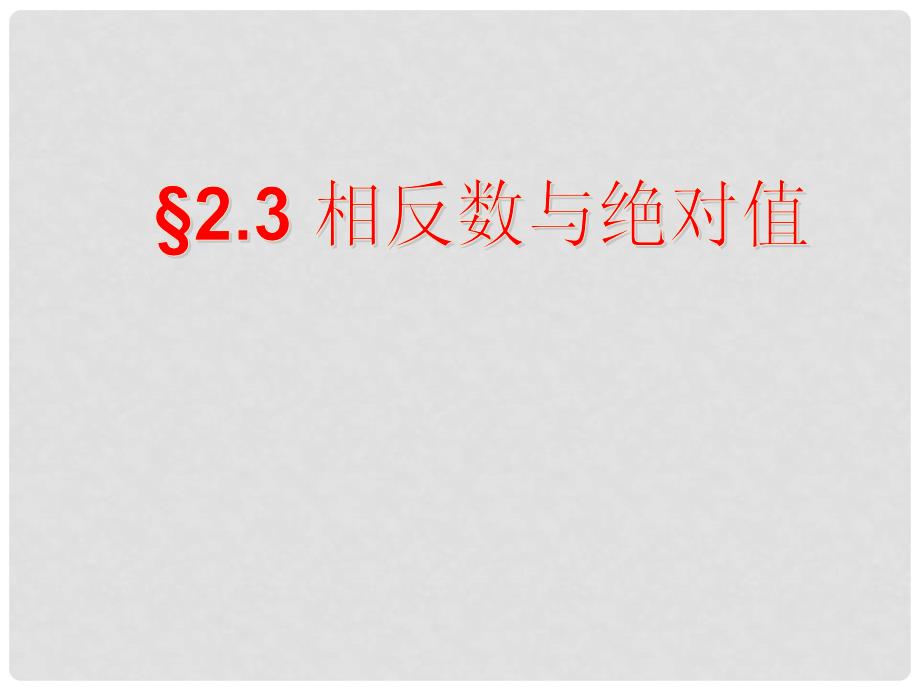 §2.3 相反数与绝对值